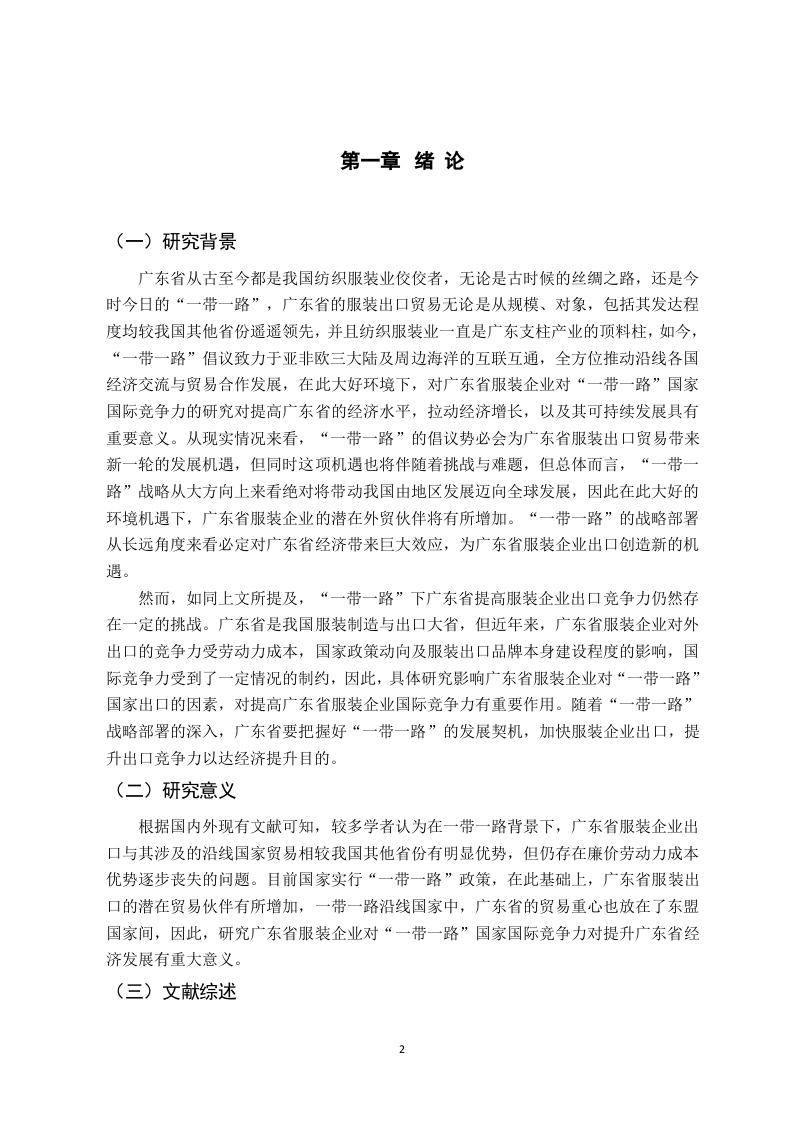 第一章 绪 论

（一）研究背景

广东省从古至今都是我国纺织服装业佼佼者，无论是古时候的丝绸之路，还是今时今日的“一带一路”，广东省的服装出口贸易无论是从规模、对象，包括其发达程度均较我国其他省份遥遥领先，并且纺织服装业一直是广东支柱产业的顶料柱，如今，“一带一路”倡议致力于亚非欧三大陆及周边海洋的互联互通，全方位推动沿线各国经济交流与贸易合作发展，在此大好环境下，对广东省服装企业对“一带一路”国家国际竞争力的研究对提高广东省的经济水平，拉动经济增长，以及其可持续发展具有重要意义。从现实情况来看，“一带一路”的倡议势必会为广东省服装出口贸易带来新一轮的发展机遇，但同时这项机遇也将伴随着挑战与难题，但总体而言，“一带一路”战略从大方向上来看绝对将带动我国由地区发展迈向全球发展，因此在此大好的环境机遇下，广东省服装企业的潜在外贸伙伴将有所增加。“一带一路”的战略部署从长远角度来看必定对广东省经济带来巨大效应，为广东省服装企业出口创造新的机遇。

然而，如同上文所提及，“一带一路”下广东省提高服装企业出口竞争力仍然存在一定的挑战。广东省是我国服装制造与出口大省，但近年来，广东省服装企业对外出口的竞争力受劳动力成本，国家政策动向及服装出口品牌本身建设程度的影响，国际竞争力受到了一定情况的制约，因此，具体研究影响广东省服装企业对“一带一路”国家出口的因素，对提高广东省服装企业国际竞争力有重要作用。随着“一带一路”战略部署的深入，广东省要把握好“一带一路”的发展契机，加快服装企业出口，提升出口竞争力以达经济提升目的。

（二）研究意义

根据国内外现有文献可知，较多学者认为在一带一路背景下，广东省服装企业出口与其涉及的沿线国家贸易相较我国其他省份有明显优势，但仍存在廉价劳动力成本优势逐步丧失的问题。目前国家实行“一带一路”政策，在此基础上，广东省服装出口的潜在贸易伙伴有所增加，一带一路沿线国家中，广东省的贸易重心也放在了东盟国家间，因此，研究广东省服装企业对“一带一路”国家国际竞争力对提升广东省经济发展有重大意义。

（三）文献综述

2